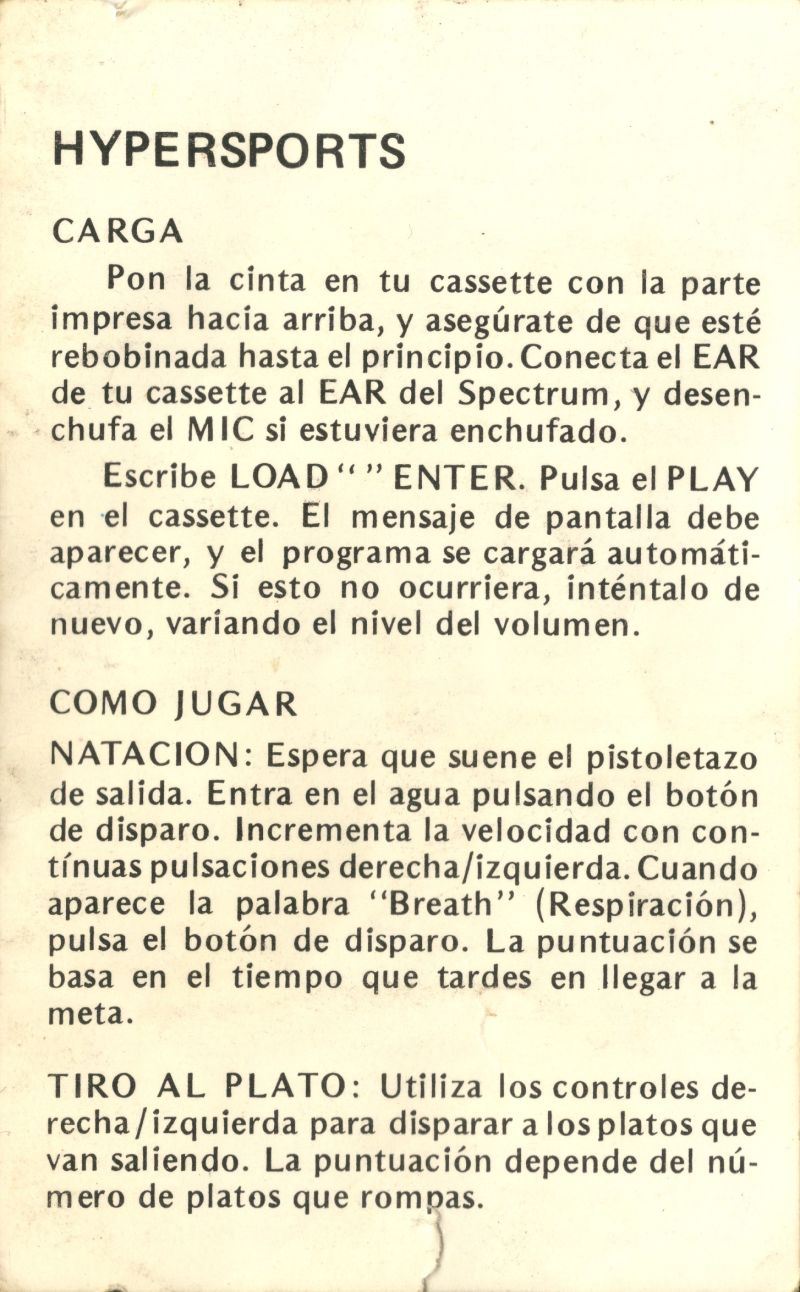 HYPERSPORTS

CARGA

Pon la cinta en tu cassette con la parte impresa hacia arriba, y asegúrate de que esté rebobinada hasta el principio. Conecta el EAR de tu cassette al EAR del Spectrum, y desenchufa el MIC si estuviera enchufado.

Escribe LOAD " " ENTER. Pulsa el PLAY en el cassette. El mensaje de pantalla debe aparecer, y el programa se cargará automáticamente. Si esto no ocurriera, inténtalo de nuevo, variando el nivel del volumen.

COMO JUGAR

NATACION: Espera que suene el pistoletazo de salida. Entra en el agua pulsando el botón de disparo. Incrementa la velocidad con contínuas pulsaciones derecha/izquierda. Cuando aparece la palabra "Breath" (Respiración), pulsa el botón de disparo. La puntuación se basa en el tiempo que tardes en llegar a la meta.

TIRO AL PLATO: Utiliza los controles derecha/izquierda para disparar a los platos que van saliendo. La puntuación depende del número de platos que rompas.